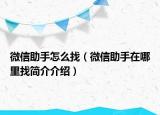 微信助手怎么找（微信助手在哪里找简介介绍）